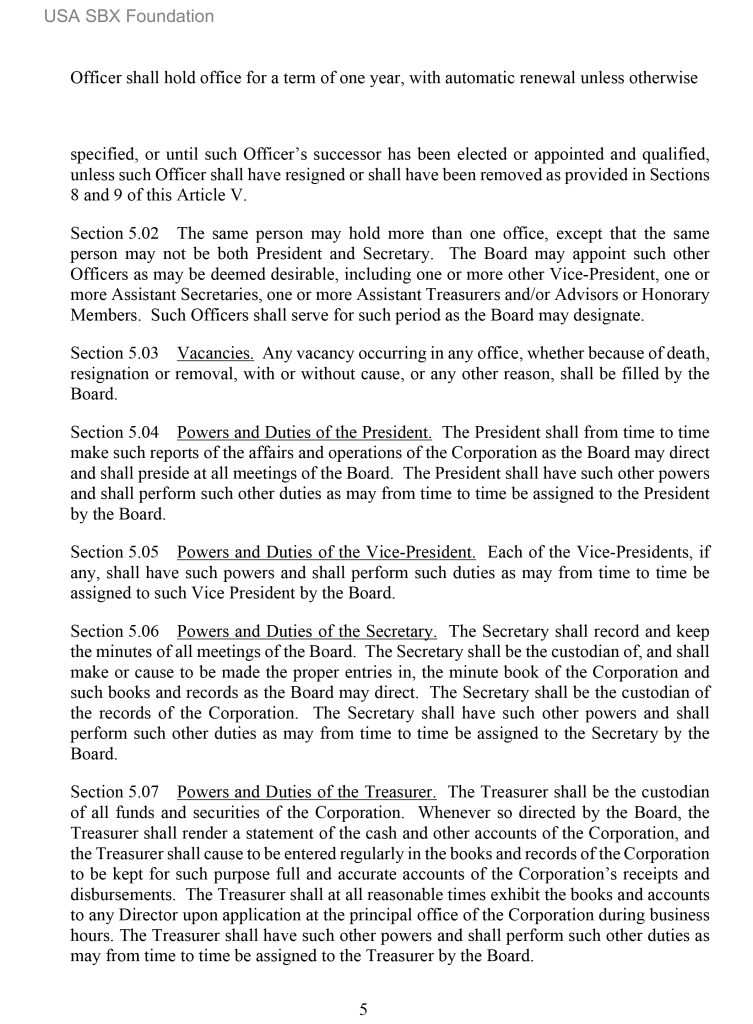 USA SBX Foundation

Officer shall hold office for a term of one year, with automatic renewal unless otherwise

specified, or until such Officer's successor has been elected or appointed and qualified, unless such Officer shall have resigned or shall have been removed as provided in Sections 8 and 9 of this Article V.

Section 5.02 The same person may hold more than one office, except that the same person may not be both President and Secretary. The Board may appoint such other Officers as may be deemed desirable, including one or more other Vice-President, one or more Assistant Secretaries, one or more Assistant Treasurers and/or Advisors or Honorary Members. Such Officers shall serve for such period as the Board may designate.

Section 5.03 Vacancies. Any vacancy occurring in any office, whether because of death, resignation or removal, with or without cause, or any other reason, shall be filled by the Board.

Section 5.04 Powers and Duties of the President. The President shall from time to time make such reports of the affairs and operations of the Corporation as the Board may direct and shall preside at all meetings of the Board. The President shall have such other powers and shall perform such other duties as may from time to time be assigned to the President by the Board.

Section 5.05 Powers and Duties of the Vice-President. Each of the Vice-Presidents, if any, shall have such powers and shall perform such duties as may from time to time be assigned to such Vice President by the Board.

Section 5.06 Powers and Duties of the Secretary. The Secretary shall record and keep the minutes of all meetings of the Board. The Secretary shall be the custodian of, and shall make or cause to be made the proper entries in, the minute book of the Corporation and such books and records as the Board may direct. The Secretary shall be the custodian of the records of the Corporation. The Secretary shall have such other powers and shall perform such other duties as may from time to time be assigned to the Secretary by the Board.

Section 5.07 Powers and Duties of the Treasurer. The Treasurer shall be the custodian of all funds and securities of the Corporation. Whenever so directed by the Board, the Treasurer shall render a statement of the cash and other accounts of the Corporation, and the Treasurer shall cause to be entered regularly in the books and records of the Corporation to be kept for such purpose full and accurate accounts of the Corporation's receipts and disbursements. The Treasurer shall at all reasonable times exhibit the books and accounts to any Director upon application at the principal office of the Corporation during business hours. The Treasurer shall have such other powers and shall perform such other duties as may from time to time be assigned to the Treasurer by the Board.

5